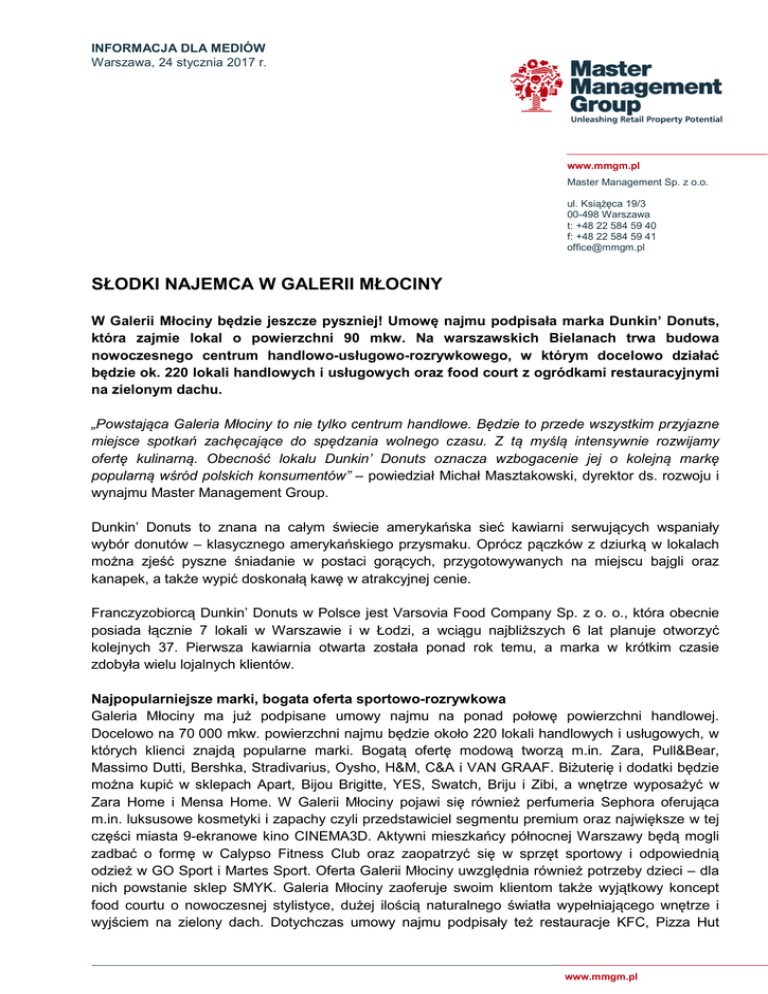 INFORMACJA DLA MEDIÓW
Warszawa, 24 stycznia 2017 r.

Master Management Group
Unleashing Retail Property Potential

www.mmgm.pl
Master Management Sp. z o.o.

ul. Książęca 19/3
00-498 Warszawa
t: +48 22 584 59 40
f: +48 22 584 59 41
office@mmgm.pl

SŁODKI NAJEMCA W GALERII MŁOCINY

W Galerii Młociny będzie jeszcze pyszniej! Umowę najmu podpisała marka Dunkin' Donuts, która zajmie lokal o powierzchni 90 mkw. Na warszawskich Bielanach trwa budowa nowoczesnego centrum handlowo-usługowo-rozrywkowego, w którym docelowo działać będzie ok. 220 lokali handlowych i usługowych oraz food court z ogródkami restauracyjnymi na zielonym dachu.

„Powstająca Galeria Młociny to nie tylko centrum handlowe. Będzie to przede wszystkim przyjazne miejsce spotkań zachęcające do spędzania wolnego czasu. Z tą myślą intensywnie rozwijamy ofertę kulinarną. Obecność lokalu Dunkin' Donuts oznacza wzbogacenie jej o kolejną markę popularną wśród polskich konsumentów" – powiedział Michał Masztakowski, dyrektor ds. rozwoju i wynajmu Master Management Group.

Dunkin' Donuts to znana na całym świecie amerykańska sieć kawiarni serwujących wspaniały wybór donutów – klasycznego amerykańskiego przysmaku. Oprócz pączków z dziurką w lokalach można zjeść pyszne śniadanie w postaci gorących, przygotowywanych na miejscu bajgli oraz kanapek, a także wypić doskonałą kawę w atrakcyjnej cenie.

Franczyzobiorcą Dunkin' Donuts w Polsce jest Varsovia Food Company Sp. z o. o., która obecnie posiada łącznie 7 lokali w Warszawie i w Łodzi, a wciągu najbliższych 6 lat planuje otworzyć kolejnych 37. Pierwsza kawiarnia otwarta została ponad rok temu, a marka w krótkim czasie zdobyła wielu lojalnych klientów.

Najpopularniejsze marki, bogata oferta sportowo-rozrywkowa
Galeria Młociny ma już podpisane umowy najmu na ponad połowę powierzchni handlowej. Docelowo na 70 000 mkw. powierzchni najmu będzie około 220 lokali handlowych i usługowych, w których klienci znajdą popularne marki. Bogatą ofertę modową tworzą m.in. Zara, Pull&Bear, Massimo Dutti, Bershka, Stradivarius, Oysho, H&M, C&A i VAN GRAAF. Biżuterię i dodatki będzie można kupić w sklepach Apart, Bijou Brigitte, YES, Swatch, Briju i Zibi, a wnętrze wyposażyć w Zara Home i Mensa Home. W Galerii Młociny pojawi się również perfumeria Sephora oferująca m.in. luksusowe kosmetyki i zapachy czyli przedstawiciel segmentu premium oraz największe w tej części miasta 9-ekranowe kino CINEMA3D. Aktywni mieszkańcy północnej Warszawy będą mogli zadbać o formę w Calypso Fitness Club oraz zaopatrzyć się w sprzęt sportowy i odpowiednią odzież w GO Sport i Martes Sport. Oferta Galerii Młociny uwzględnia również potrzeby dzieci – dla nich powstanie sklep SMYK. Galeria Młociny zaoferuje swoim klientom także wyjątkowy koncept food courtu o nowoczesnej stylistyce, dużej ilością naturalnego światła wypełniającego wnętrze i wyjściem na zielony dach. Dotychczas umowy najmu podpisały też restauracje KFC, Pizza Hut

www.mmgm.pl